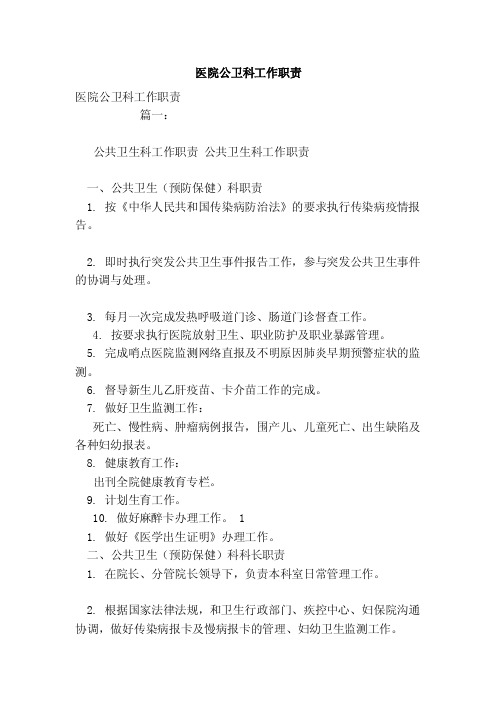 医院公卫科工作职责

医院公卫科工作职责

篇一：

公共卫生科工作职责 公共卫生科工作职责

一、公共卫生（预防保健）科职责

1. 按《中华人民共和国传染病防治法》的要求执行传染病疫情报告。

2. 即时执行突发公共卫生事件报告工作，参与突发公共卫生事件的协调与处理。

3. 每月一次完成发热呼吸道门诊、肠道门诊督查工作。

4. 按要求执行医院放射卫生、职业防护及职业暴露管理。

5. 完成哨点医院监测网络直报及不明原因肺炎早期预警症状的监测。

6. 督导新生儿乙肝疫苗、卡介苗工作的完成。

7. 做好卫生监测工作：

死亡、慢性病、肿瘤病例报告，围产儿、儿童死亡、出生缺陷及各种妇幼报表。

8. 健康教育工作：

出刊全院健康教育专栏。

9. 计划生育工作。

10. 做好麻醉卡办理工作。 1

1. 做好《医学出生证明》办理工作。

二、公共卫生（预防保健）科科长职责

1. 在院长、分管院长领导下，负责本科室日常管理工作。

2. 根据国家法律法规，和卫生行政部门、疾控中心、妇保院沟通协调，做好传染病报卡及慢病报卡的管理、妇幼卫生监测工作。